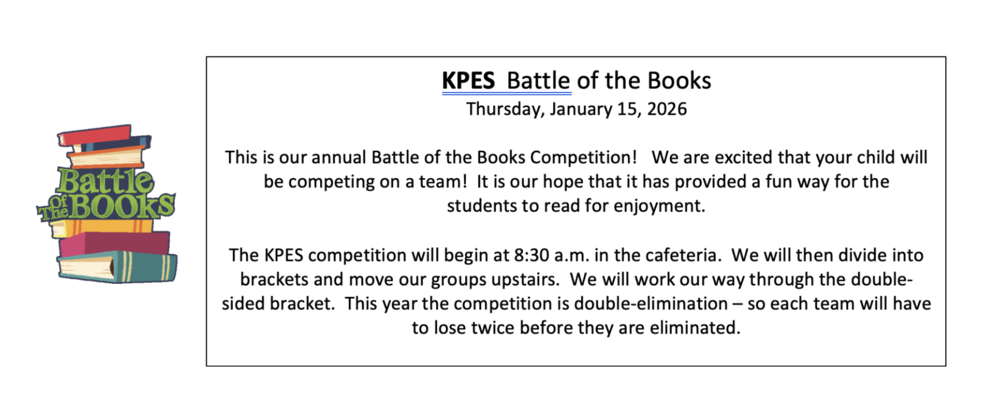 Battle of The BOOKS

KPES Battle of the Books
Thursday, January 15, 2026

This is our annual Battle of the Books Competition! We are excited that your child will be competing on a team! It is our hope that it has provided a fun way for the students to read for enjoyment.

The KPES competition will begin at 8:30 a.m. in the cafeteria. We will then divide into brackets and move our groups upstairs. We will work our way through the double-sided bracket. This year the competition is double-elimination – so each team will have to lose twice before they are eliminated.